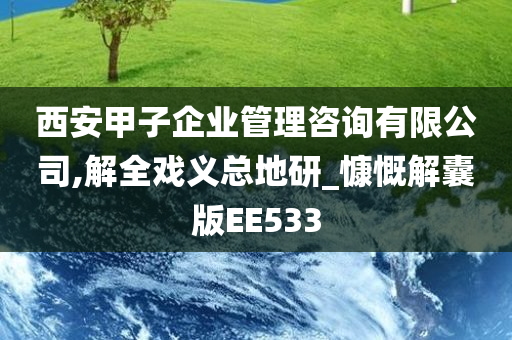 西安甲子企业管理咨询有限公司,解全戏义总地研_慷慨解囊版EE533